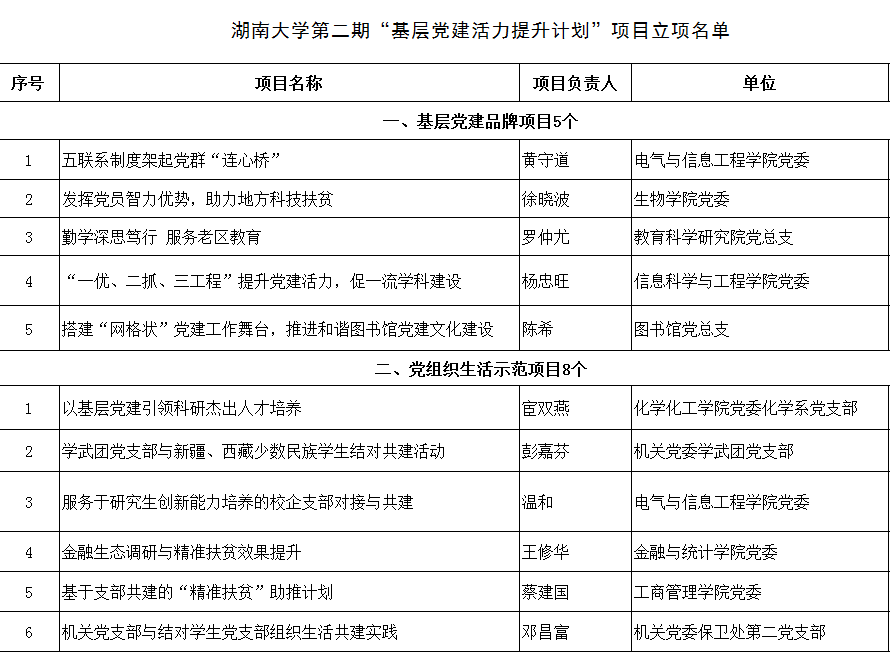 湖南大学第二期“基层党建活力提升计划”项目立项名单

| 序号 | 项目名称 | 项目负责人 | 单位 |
|---|---|---|---|
| 一、基层党建品牌项目5个 | | | |
| 1 | 五联系制度架起党群“连心桥” | 黄守道 | 电气与信息工程学院党委 |
| 2 | 发挥党员智力优势，助力地方科技扶贫 | 徐晓波 | 生物学院党委 |
| 3 | 勤学深思笃行 服务老区教育 | 罗仲尤 | 教育科学研究院党总支 |
| 4 | “一优、二抓、三工程”提升党建活力，促一流学科建设 | 杨忠旺 | 信息科学与工程学院党委 |
| 5 | 搭建“网格状”党建工作舞台，推进和谐图书馆党建文化建设 | 陈希 | 图书馆党总支 |
| 二、党组织生活示范项目8个 | | | |
| 1 | 以基层党建引领科研杰出人才培养 | 宦双燕 | 化学化工学院党委化学系党支部 |
| 2 | 学武团党支部与新疆、西藏少数民族学生结对共建活动 | 彭嘉芬 | 机关党委学武团党支部 |
| 3 | 服务于研究生创新能力培养的校企支部对接与共建 | 温和 | 电气与信息工程学院党委 |
| 4 | 金融生态调研与精准扶贫效果提升 | 王修华 | 金融与统计学院党委 |
| 5 | 基于支部共建的“精准扶贫”助推计划 | 蔡建国 | 工商管理学院党委 |
| 6 | 机关党支部与结对学生党支部组织生活共建实践 | 邓昌富 | 机关党委保卫处第二党支部 |